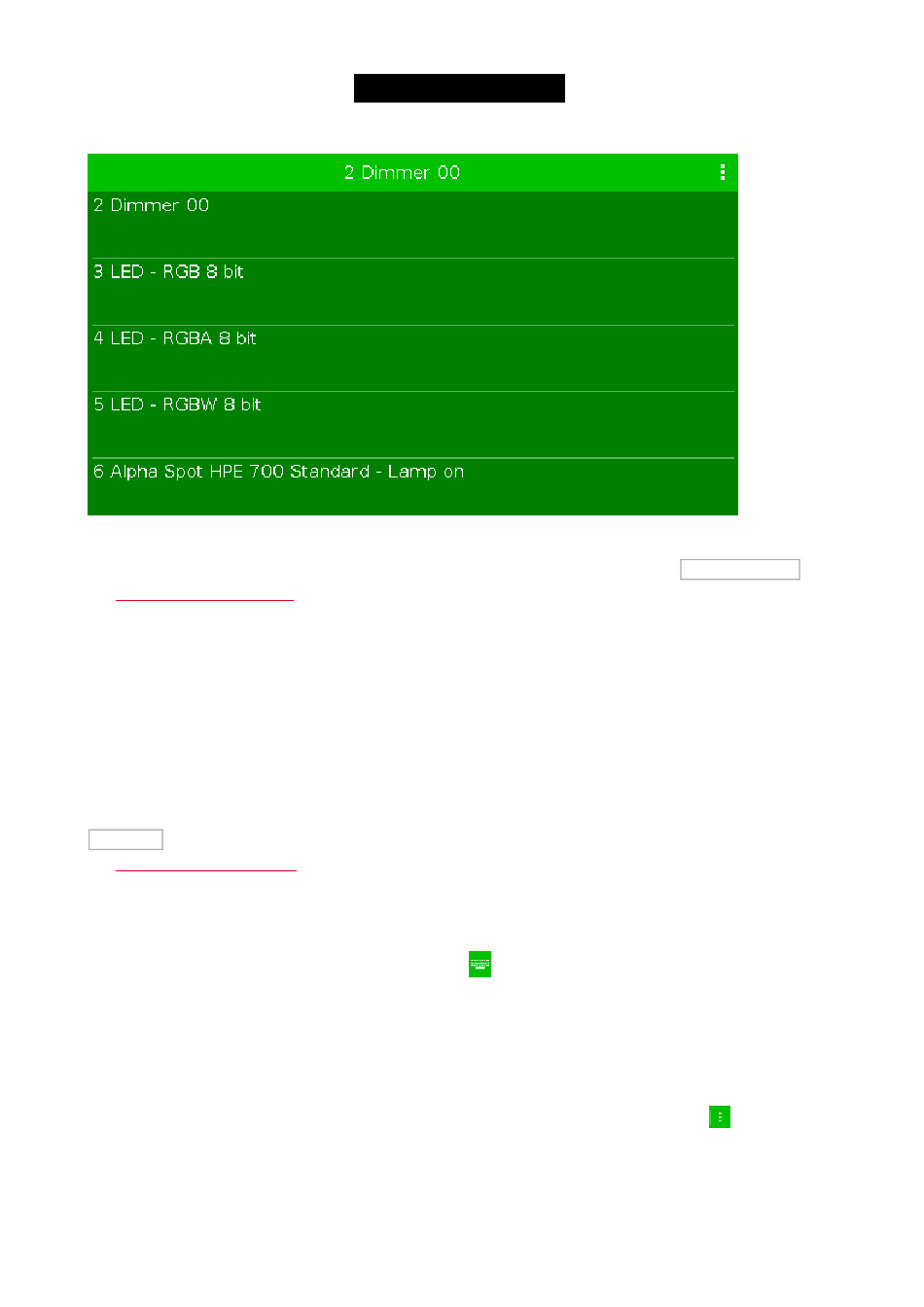 2 Dimmer 00

2 Dimmer 00

3 LED - RGB 8 bit

4 LED - RGBA 8 bit

5 LED - RGBW 8 bit

6 Alpha Spot HPE 700 Standard - Lamp on